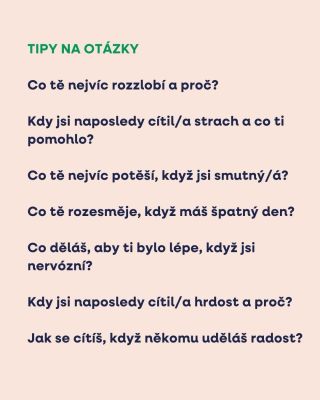 TIPY NA OTÁZKY

Co tě nejvíc rozzlobí a proč?

Kdy jsi naposledy cítil/a strach a co ti pomohlo?

Co tě nejvíc potěší, když jsi smutný/á?

Co tě rozesměje, když máš špatný den?

Co děláš, aby ti bylo lépe, když jsi nervózní?

Kdy jsi naposledy cítil/a hrdost a proč?

Jak se cítíš, když někomu uděláš radost?